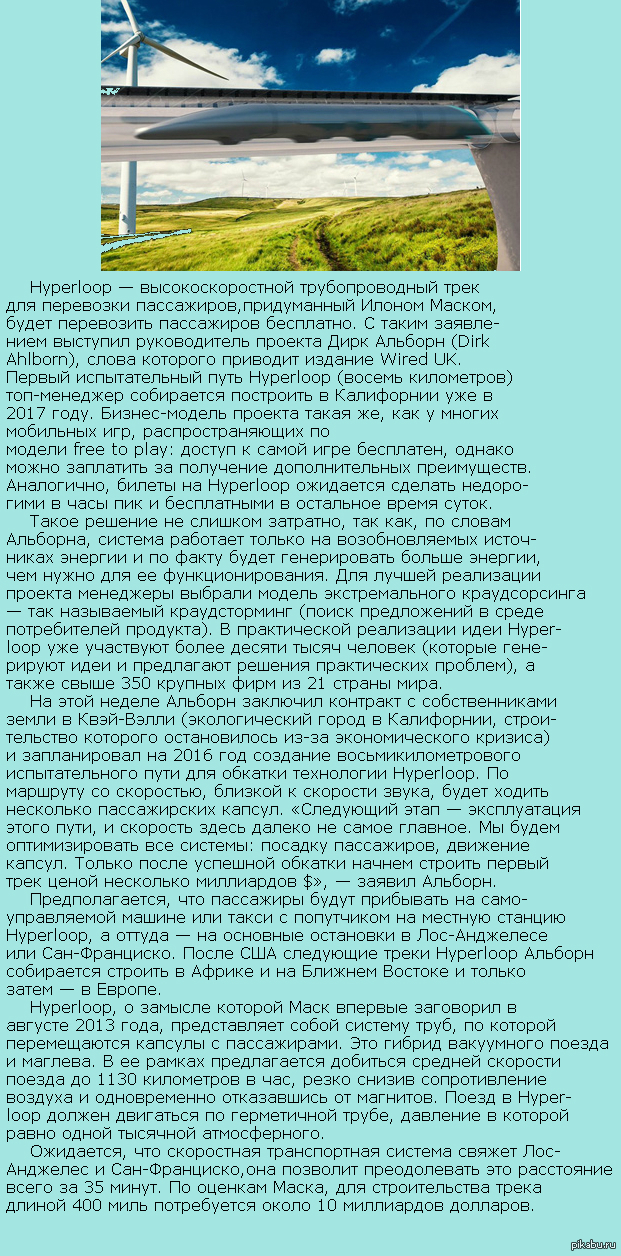 Hyperloop — высокоскоростной трубопроводный трек для перевозки пассажиров,придуманный Илоном Маском, будет перевозить пассажиров бесплатно. С таким заявлением выступил руководитель проекта Дирк Альборн (Dirk Ahlborn), слова которого приводит издание Wired UK. Первый испытательный путь Hyperloop (восемь километров) топ-менеджер собирается построить в Калифорнии уже в 2017 году. Бизнес-модель проекта такая же, как у многих мобильных игр, распространяющих по модели free to play: доступ к самой игре бесплатен, однако можно заплатить за получение дополнительных преимуществ. Аналогично, билеты на Hyperloop ожидается сделать недорогими в часы пик и бесплатными в остальное время суток.

Такое решение не слишком затратно, так как, по словам Альборна, система работает только на возобновляемых источниках энергии и по факту будет генерировать больше энергии, чем нужно для ее функционирования. Для лучшей реализации проекта менеджеры выбрали модель экстремального краудсорсинга — так называемый краудсторминг (поиск предложений в среде потребителей продукта). В практической реализации идеи Hyperloop уже участвуют более десяти тысяч человек (которые генерируют идеи и предлагают решения практических проблем), а также свыше 350 крупных фирм из 21 страны мира.

На этой неделе Альборн заключил контракт с собственниками земли в Квэй-Вэлли (экологический город в Калифорнии, строительство которого остановилось из-за экономического кризиса) и запланировал на 2016 год создание восьмикилометрового испытательного пути для обкатки технологии Hyperloop. По маршруту со скоростью, близкой к скорости звука, будет ходить несколько пассажирских капсул. «Следующий этап — эксплуатация этого пути, и скорость здесь далеко не самое главное. Мы будем оптимизировать все системы: посадку пассажиров, движение капсул. Только после успешной обкатки начнем строить первый трек ценой несколько миллиардов $», — заявил Альборн.

Предполагается, что пассажиры будут прибывать на самоуправляемой машине или такси с попутчиком на местную станцию Hyperloop, а оттуда — на основные остановки в Лос-Анджелесе или Сан-Франциско. После США следующие треки Hyperloop Альборн собирается строить в Африке и на Ближнем Востоке и только затем — в Европе.

Hyperloop, о замысле которой Маск впервые заговорил в августе 2013 года, представляет собой систему труб, по которой перемещаются капсулы с пассажирами. Это гибрид вакуумного поезда и маглева. В ее рамках предлагается добиться средней скорости поезда до 1130 километров в час, резко снизив сопротивление воздуха и одновременно отказавшись от магнитов. Поезд в Hyperloop должен двигаться по герметичной трубе, давление в которой равно одной тысячной атмосферного.

Ожидается, что скоростная транспортная система свяжет Лос-Анджелес и Сан-Франциско,она позволит преодолевать это расстояние всего за 35 минут. По оценкам Маска, для строительства трека длиной 400 миль потребуется около 10 миллиардов долларов.

pikabu.ru